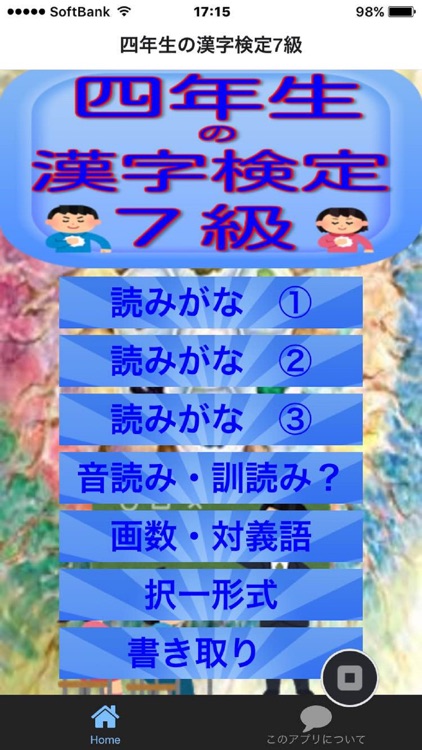 ●●●●● SoftBank 17:15 98%

四年生の漢字検定7級

四年生
の
漢字検定
7級

読みがな ①

読みがな ②

読みがな ③

音読み・訓読み？

画数・対義語

択一形式

書き取り

Home

このアプリについて